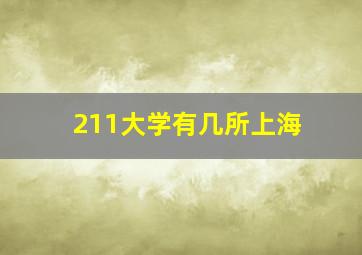 211大学有几所上海